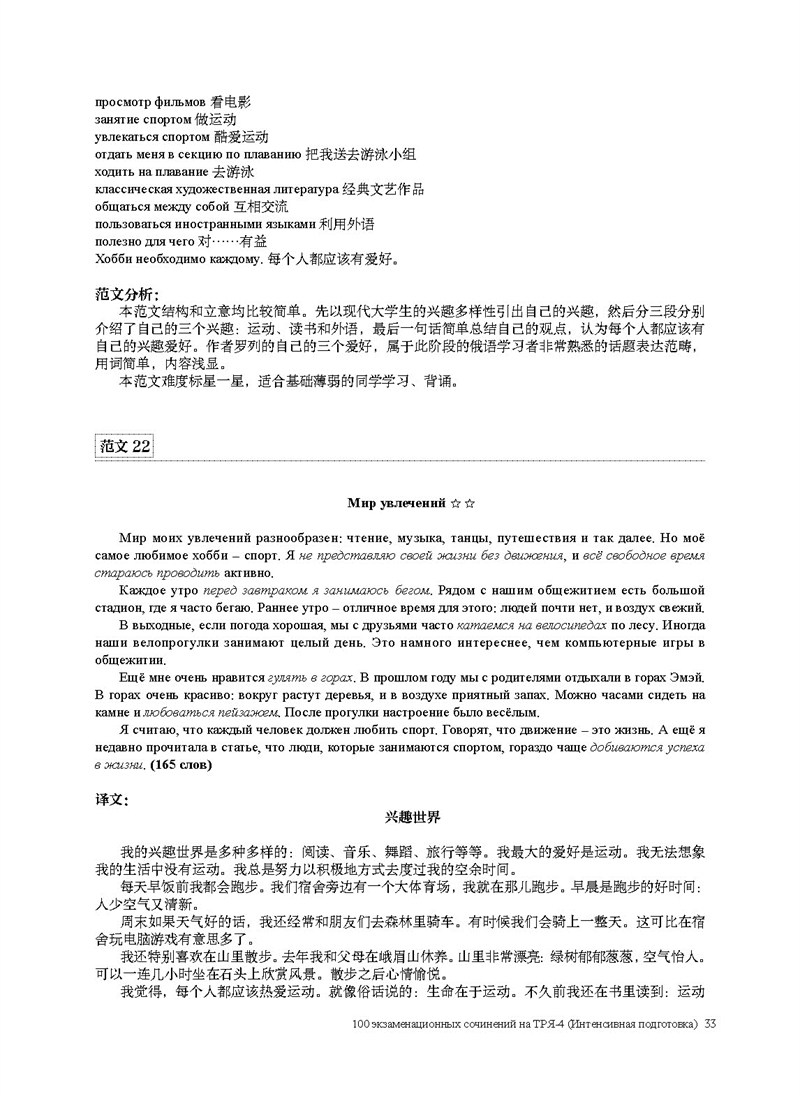 просмотр фильмов 看电影
занятие спортом 做运动
увлекаться спортом 酷爱运动
отдать меня в секцию по плаванию 把我送去游泳小组
ходить на плавание 去游泳
классическая художественная литература 经典文艺作品
общаться между собой 互相交流
пользоваться иностранными языками 利用外语
полезно для чего 对……有益
Хобби необходимо каждому. 每个人都应该有爱好。

范文分析：
本范文结构和立意均比较简单。先以现代大学生的兴趣多样性引出自己的兴趣，然后分三段分别介绍了自己的三个兴趣：运动、读书和外语，最后一句话简单总结自己的观点，认为每个人都应该有自己的兴趣爱好。作者罗列的自己的三个爱好，属于此阶段的俄语学习者非常熟悉的话题表达范畴，用词简单，内容浅显。
本范文难度标星一星，适合基础薄弱的同学学习、背诵。

范文 22

Мир увлечений ☆☆

Мир моих увлечений разнообразен: чтение, музыка, танцы, путешествия и так далее. Но моё самое любимое хобби – спорт. Я не представляю своей жизни без движения, и всё свободное время стараюсь проводить активно.
Каждое утро перед завтраком я занимаюсь бегом. Рядом с нашим общежитием есть большой стадион, где я часто бегаю. Раннее утро – отличное время для этого: людей почти нет, и воздух свежий.
В выходные, если погода хорошая, мы с друзьями часто катаемся на велосипедах по лесу. Иногда наши велопрогулки занимают целый день. Это намного интереснее, чем компьютерные игры в общежитии.
Ещё мне очень нравится гулять в горах. В прошлом году мы с родителями отдыхали в горах Эмэй. В горах очень красиво: вокруг растут деревья, и в воздухе приятный запах. Можно часами сидеть на камне и любоваться пейзажем. После прогулки настроение было весёлым.
Я считаю, что каждый человек должен любить спорт. Говорят, что движение – это жизнь. А ещё я недавно прочитала в статье, что люди, которые занимаются спортом, гораздо чаще добиваются успеха в жизни. (165 слов)

译文：
兴趣世界

我的兴趣世界是多种多样的：阅读、音乐、舞蹈、旅行等等。我最大的爱好是运动。我无法想象我的生活中没有运动。我总是努力以积极地方式去度过我的空余时间。
每天早饭前我都会跑步。我们宿舍旁边有一个大体育场，我就在那儿跑步。早晨是跑步的好时间：人少空气又清新。
周末如果天气好的话，我还经常和朋友们去森林里骑车。有时候我们会骑上一整天。这可比在宿舍玩电脑游戏有意思多了。
我还特别喜欢在山里散步。去年我和父母在峨眉山休养。山里非常漂亮：绿树郁郁葱葱，空气怡人。可以一连几小时坐在石头上欣赏风景。散步之后心情愉悦。
我觉得，每个人都应该热爱运动。就像俗话说的：生命在于运动。不久前我还在书里读到：运动

100 экзаменационных сочинений на ТРЯ-4 (Интенсивная подготовка) 33